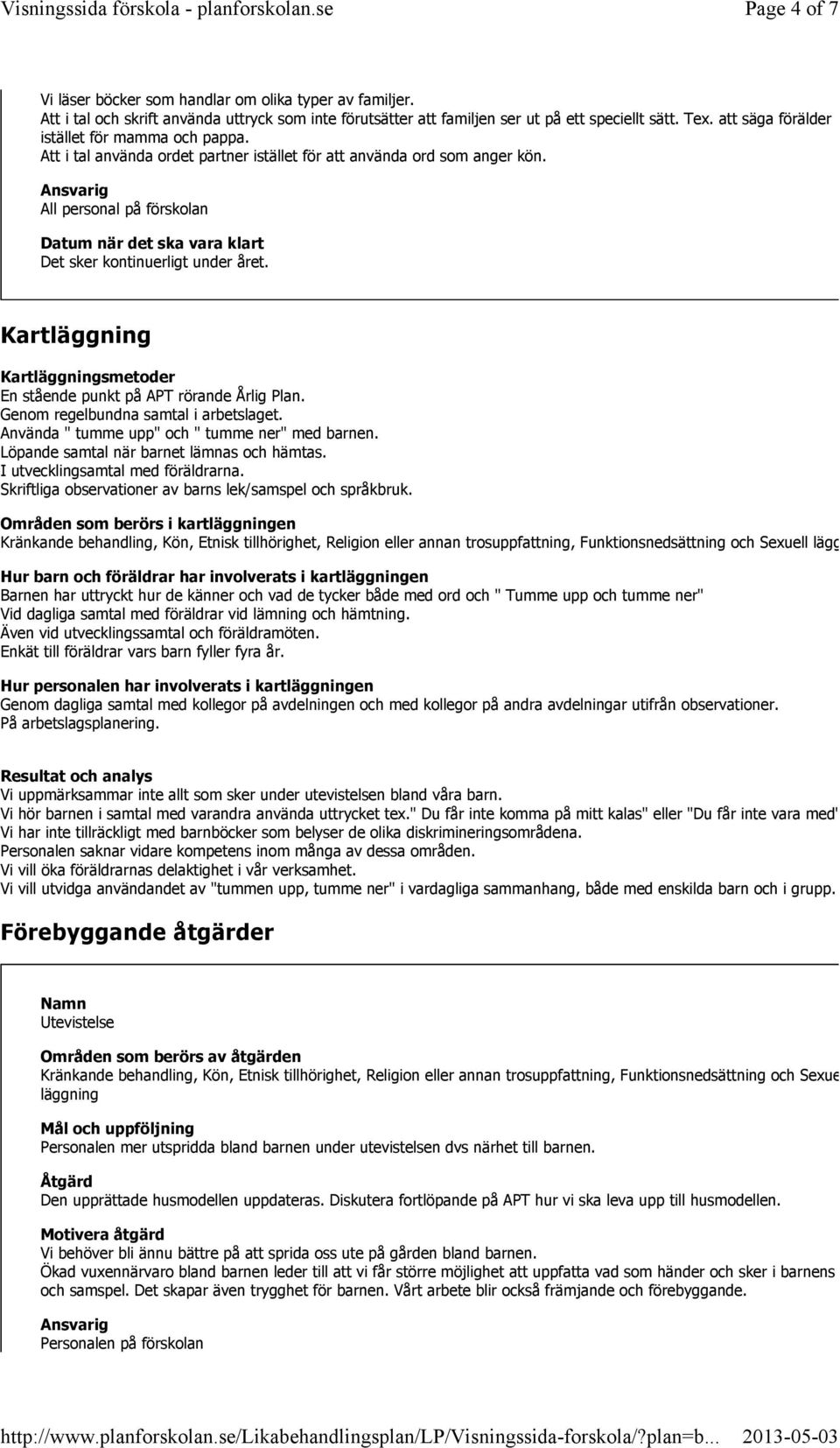 Visningssida förskola - planforskolan.se Page 4 of 7

Vi läser böcker som handlar om olika typer av familjer.
Att i tal och skrift använda uttryck som inte förutsätter att familjen ser ut på ett speciellt sätt. Tex. att säga förälder istället för mamma och pappa.
Att i tal använda ordet partner istället för att använda ord som anger kön.

Ansvarig
All personal på förskolan

Datum när det ska vara klart
Det sker kontinuerligt under året.

Kartläggning

Kartläggningsmetoder
En stående punkt på APT rörande Årlig Plan.
Genom regelbundna samtal i arbetslaget.
Använda " tumme upp" och " tumme ner" med barnen.
Löpande samtal när barnet lämnas och hämtas.
I utvecklingsamtal med föräldrarna.
Skriftliga observationer av barns lek/samspel och språkbruk.

Områden som berörs i kartläggningen
Kränkande behandling, Kön, Etnisk tillhörighet, Religion eller annan trosuppfattning, Funktionsnedsättning och Sexuell lägg

Hur barn och föräldrar har involverats i kartläggningen
Barnen har uttryckt hur de känner och vad de tycker både med ord och " Tumme upp och tumme ner"
Vid dagliga samtal med föräldrar vid lämning och hämtning.
Även vid utvecklingssamtal och föräldramöten.
Enkät till föräldrar vars barn fyller fyra år.

Hur personalen har involverats i kartläggningen
Genom dagliga samtal med kollegor på avdelningen och med kollegor på andra avdelningar utifrån observationer.
På arbetslagsplanering.

Resultat och analys
Vi uppmärksammar inte allt som sker under utevistelsen bland våra barn.
Vi hör barnen i samtal med varandra använda uttrycket tex." Du får inte komma på mitt kalas" eller "Du får inte vara med"
Vi har inte tillräckligt med barnböcker som belyser de olika diskrimineringsområdena.
Personalen saknar vidare kompetens inom många av dessa områden.
Vi vill öka föräldrarnas delaktighet i vår verksamhet.
Vi vill utvidga användandet av "tummen upp, tumme ner" i vardagliga sammanhang, både med enskilda barn och i grupp.

Förebyggande åtgärder

Namn
Utevistelse

Områden som berörs av åtgärden
Kränkande behandling, Kön, Etnisk tillhörighet, Religion eller annan trosuppfattning, Funktionsnedsättning och Sexue läggning

Mål och uppföljning
Personalen mer utspridda bland barnen under utevistelsen dvs närhet till barnen.

Åtgärd
Den upprättade husmodellen uppdateras. Diskutera fortlöpande på APT hur vi ska leva upp till husmodellen.

Motivera åtgärd
Vi behöver bli ännu bättre på att sprida oss ute på gården bland barnen.
Ökad vuxennärvaro bland barnen leder till att vi får större möjlighet att uppfatta vad som händer och sker i barnens och samspel. Det skapar även trygghet för barnen. Vårt arbete blir också främjande och förebyggande.

Ansvarig
Personalen på förskolan

http://www.planforskolan.se/Likabehandlingsplan/LP/Visningssida-forskola/?plan=b... 2013-05-03